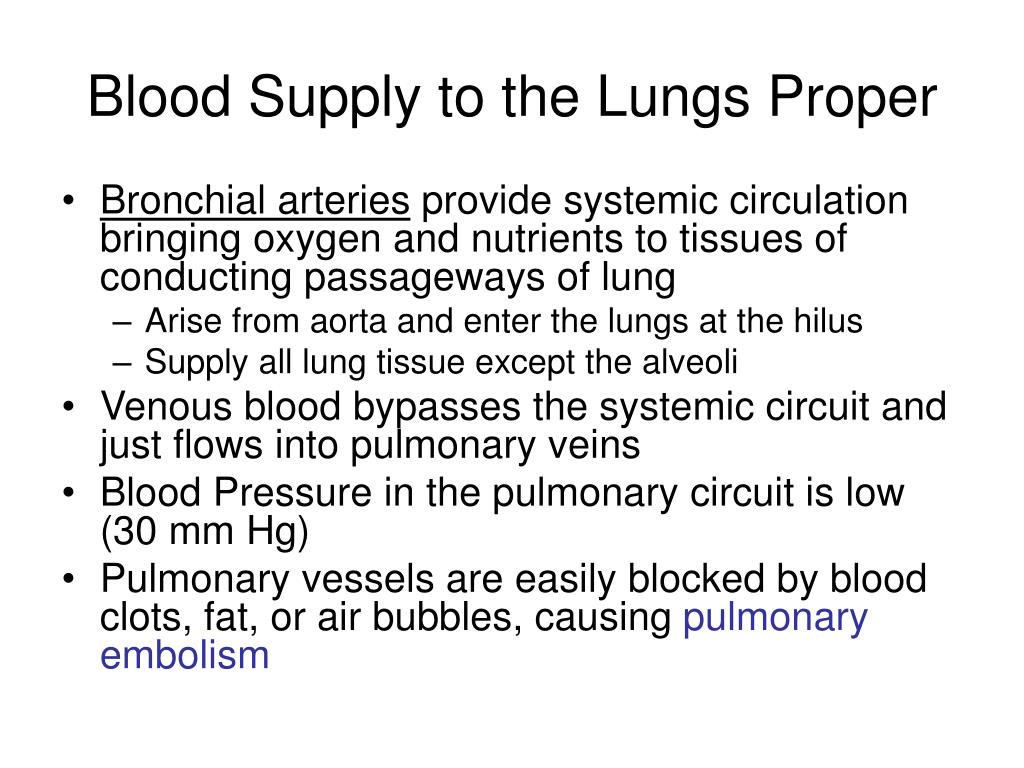 Blood Supply to the Lungs Proper

• Bronchial arteries provide systemic circulation bringing oxygen and nutrients to tissues of conducting passageways of lung
– Arise from aorta and enter the lungs at the hilus
– Supply all lung tissue except the alveoli
• Venous blood bypasses the systemic circuit and just flows into pulmonary veins
• Blood Pressure in the pulmonary circuit is low (30 mm Hg)
• Pulmonary vessels are easily blocked by blood clots, fat, or air bubbles, causing pulmonary embolism